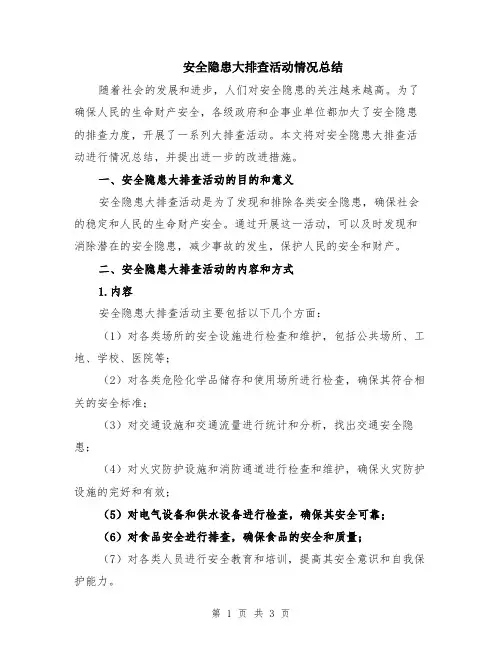 安全隐患大排查活动情况总结

随着社会的发展和进步，人们对安全隐患的关注越来越高。为了确保人民的生命财产安全，各级政府和企事业单位都加大了安全隐患的排查力度，开展了一系列大排查活动。本文将对安全隐患大排查活动进行情况总结，并提出进一步的改进措施。

一、安全隐患大排查活动的目的和意义

安全隐患大排查活动是为了发现和排除各类安全隐患，确保社会的稳定和人民的生命财产安全。通过开展这一活动，可以及时发现和消除潜在的安全隐患，减少事故的发生，保护人民的安全和财产。

二、安全隐患大排查活动的内容和方式

1.内容

安全隐患大排查活动主要包括以下几个方面：

（1）对各类场所的安全设施进行检查和维护，包括公共场所、工地、学校、医院等；

（2）对各类危险化学品储存和使用场所进行检查，确保其符合相关的安全标准；

（3）对交通设施和交通流量进行统计和分析，找出交通安全隐患；

（4）对火灾防护设施和消防通道进行检查和维护，确保火灾防护设施的完好和有效；

（5）对电气设备和供水设备进行检查，确保其安全可靠；

（6）对食品安全进行排查，确保食品的安全和质量；

（7）对各类人员进行安全教育和培训，提高其安全意识和自我保护能力。

第 1 页 共 3 页